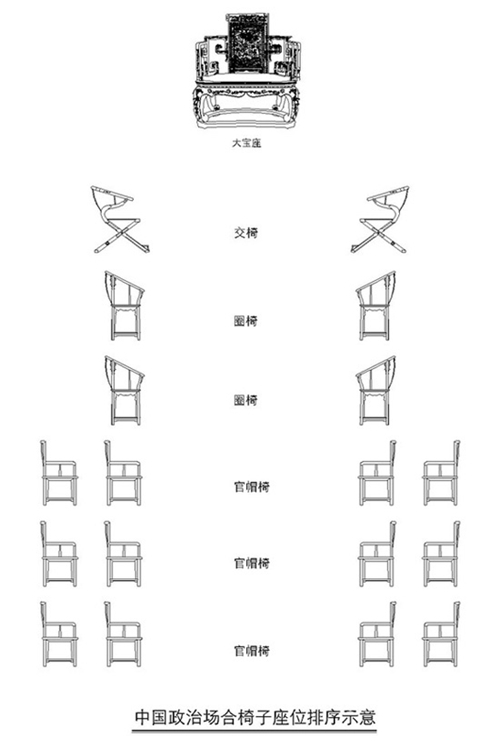 大宝座

交椅

圈椅

圈椅

官帽椅

官帽椅

官帽椅

中国政治场合椅子座位排序示意